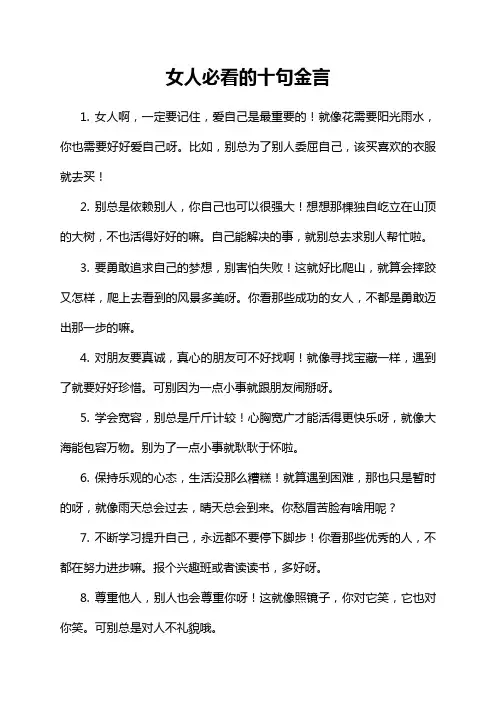 女人必看的十句金言

1. 女人啊，一定要记住，爱自己是最重要的！就像花需要阳光雨水，你也需要好好爱自己呀。比如，别总为了别人委屈自己，该买喜欢的衣服就去买！

2. 别总是依赖别人，你自己也可以很强大！想想那棵独自屹立在山顶的大树，不也活得好好的嘛。自己能解决的事，就别总去求别人帮忙啦。

3. 要勇敢追求自己的梦想，别害怕失败！这就好比爬山，就算会摔跤又怎样，爬上去看到的风景多美呀。你看那些成功的女人，不都是勇敢迈出那一步的嘛。

4. 对朋友要真诚，真心的朋友可不好找啊！就像寻找宝藏一样，遇到了就要好好珍惜。可别因为一点小事就跟朋友闹掰呀。

5. 学会宽容，别总是斤斤计较！心胸宽广才能活得更快乐呀，就像大海能包容万物。别为了一点小事就耿耿于怀啦。

6. 保持乐观的心态，生活没那么糟糕！就算遇到困难，那也只是暂时的呀，就像雨天总会过去，晴天总会到来。你愁眉苦脸有啥用呢？

7. 不断学习提升自己，永远都不要停下脚步！你看那些优秀的人，不都在努力进步嘛。报个兴趣班或者读读书，多好呀。

8. 尊重他人，别人也会尊重你呀！这就像照镜子，你对它笑，它也对你笑。可别总是对人不礼貌哦。